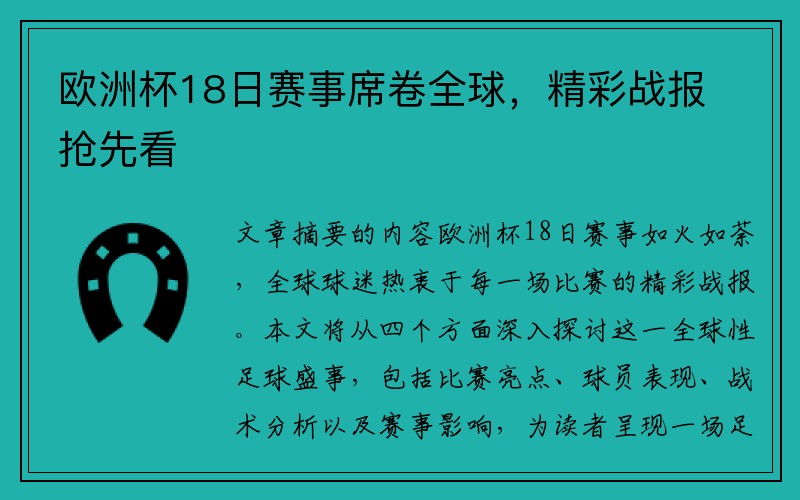 欧洲杯18日赛事席卷全球，精彩战报抢先看

文章摘要的内容欧洲杯18日赛事如火如荼，全球球迷热衷于每一场比赛的精彩战报。本文将从四个方面深入探讨这一全球性足球盛事，包括比赛亮点、球员表现、战术分析以及赛事影响，为读者呈现一场足